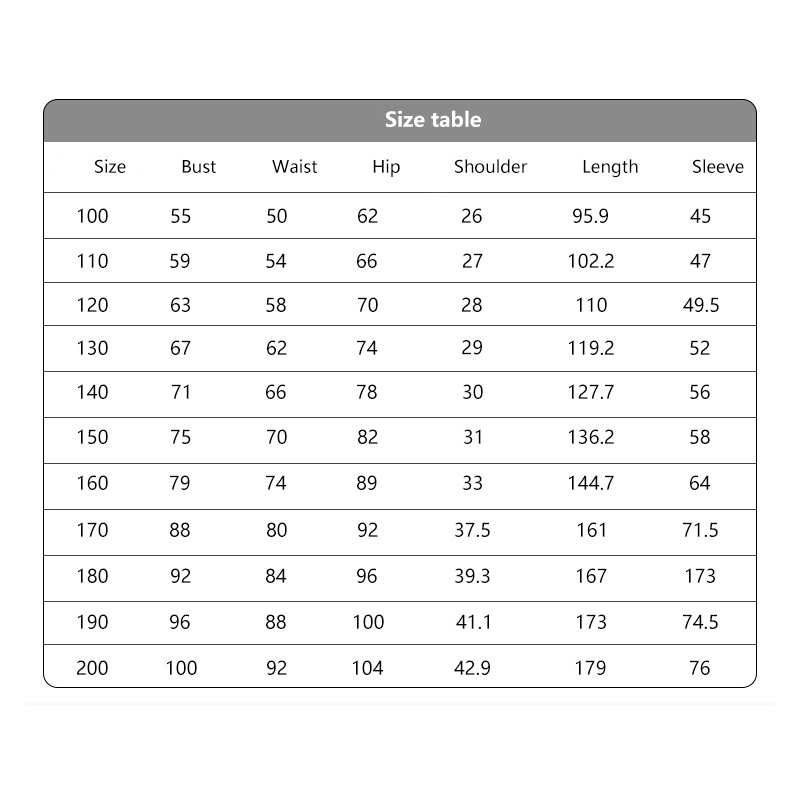 Size table

| Size | Bust | Waist | Hip | Shoulder | Length | Sleeve |
|---|---|---|---|---|---|---|
| 100 | 55 | 50 | 62 | 26 | 95.9 | 45 |
| 110 | 59 | 54 | 66 | 27 | 102.2 | 47 |
| 120 | 63 | 58 | 70 | 28 | 110 | 49.5 |
| 130 | 67 | 62 | 74 | 29 | 119.2 | 52 |
| 140 | 71 | 66 | 78 | 30 | 127.7 | 56 |
| 150 | 75 | 70 | 82 | 31 | 136.2 | 58 |
| 160 | 79 | 74 | 89 | 33 | 144.7 | 64 |
| 170 | 88 | 80 | 92 | 37.5 | 161 | 71.5 |
| 180 | 92 | 84 | 96 | 39.3 | 167 | 173 |
| 190 | 96 | 88 | 100 | 41.1 | 173 | 74.5 |
| 200 | 100 | 92 | 104 | 42.9 | 179 | 76 |